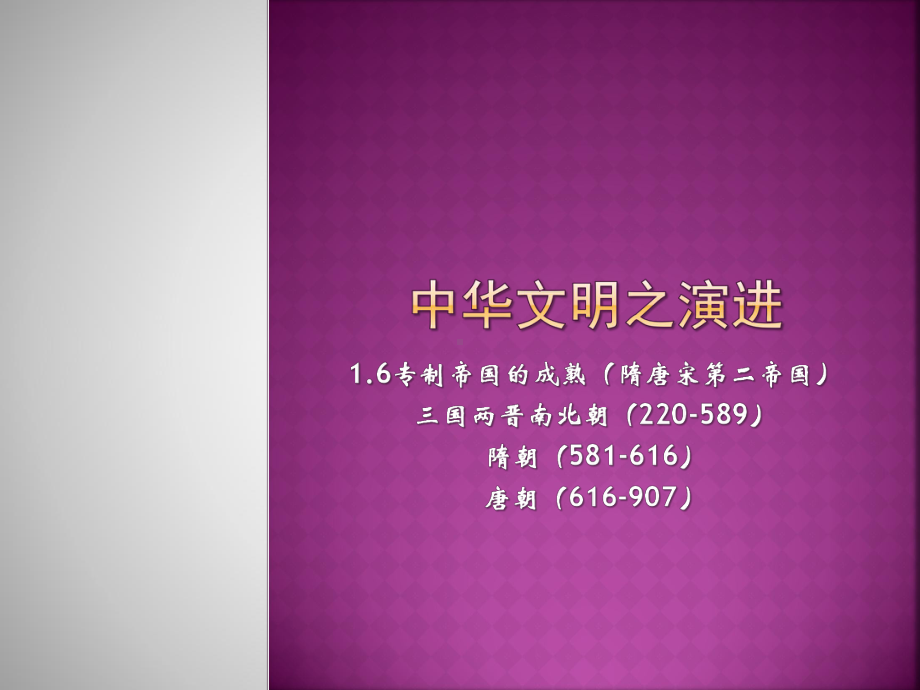 中华文明之演进

1.6专制帝国的成熟（隋唐宋第二帝国）
三国两晋南北朝（220-589）
隋朝（581-616）
唐朝（616-907）